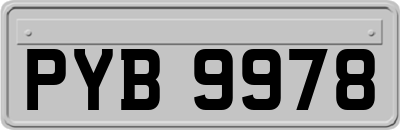 PYB 9978